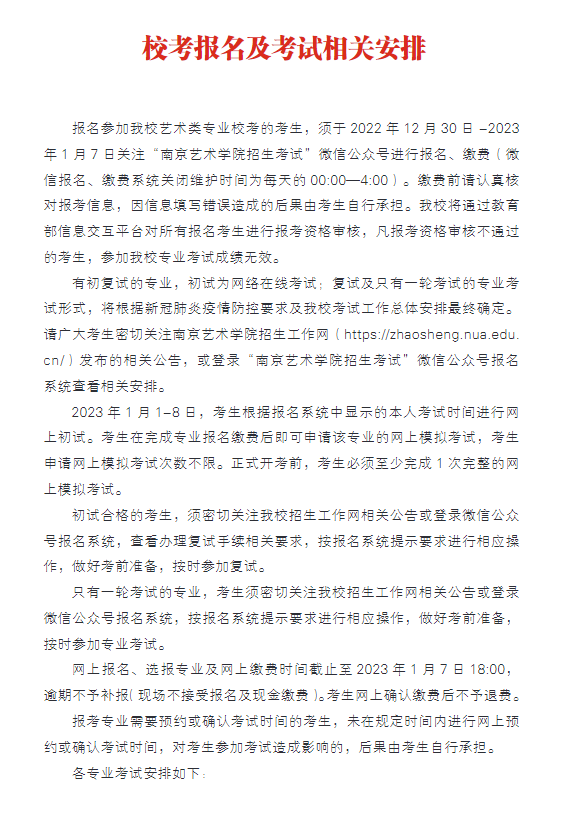 校考报名及考试相关安排

报名参加我校艺术类专业校考的考生，须于 2022 年 12 月 30 日 –2023 年 1 月 7 日关注“南京艺术学院招生考试”微信公众号进行报名、缴费（微信报名、缴费系统关闭维护时间为每天的 00:00—4:00）。缴费前请认真核对报考信息，因信息填写错误造成的后果由考生自行承担。我校将通过教育部信息交互平台对所有报名考生进行报考资格审核，凡报考资格审核不通过的考生，参加我校专业考试成绩无效。

有初复试的专业，初试为网络在线考试；复试及只有一轮考试的专业考试形式，将根据新冠肺炎疫情防控要求及我校考试工作总体安排最终确定。请广大考生密切关注南京艺术学院招生工作网（https://zhaosheng.nua.edu.cn/）发布的相关公告，或登录“南京艺术学院招生考试”微信公众号报名系统查看相关安排。

2023 年 1 月 1–8 日，考生根据报名系统中显示的本人考试时间进行网上初试。考生在完成专业报名缴费后即可申请该专业的网上模拟考试，考生申请网上模拟考试次数不限。正式开考前，考生必须至少完成 1 次完整的网上模拟考试。

初试合格的考生，须密切关注我校招生工作网相关公告或登录微信公众号报名系统，查看办理复试手续相关要求，按报名系统提示要求进行相应操作，做好考前准备，按时参加复试。

只有一轮考试的专业，考生须密切关注我校招生工作网相关公告或登录微信公众号报名系统，按报名系统提示要求进行相应操作，做好考前准备，按时参加专业考试。

网上报名、选报专业及网上缴费时间截止至 2023 年 1 月 7 日 18:00，逾期不予补报（现场不接受报名及现金缴费）。考生网上确认缴费后不予退费。

报考专业需要预约或确认考试时间的考生，未在规定时间内进行网上预约或确认考试时间，对考生参加考试造成影响的，后果由考生自行承担。

各专业考试安排如下：